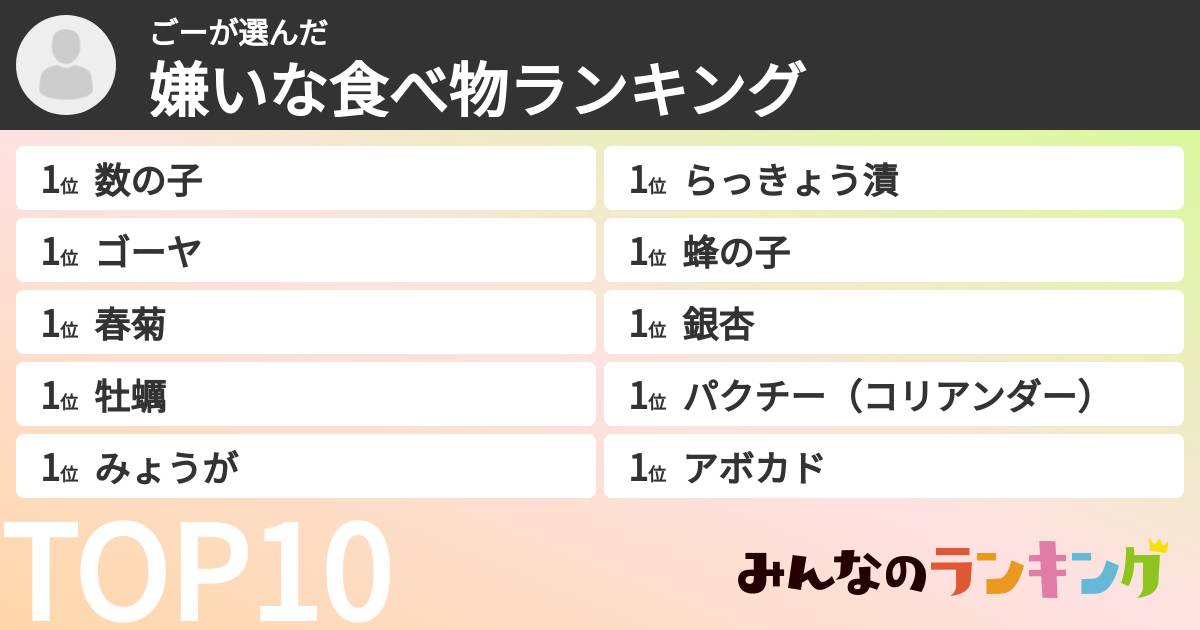 ごーが選んだ
嫌いな食べ物ランキング

1位 数の子
1位 ゴーヤ
1位 春菊
1位 牡蠣
1位 みょうが

1位 らっきょう漬
1位 蜂の子
1位 銀杏
1位 パクチー（コリアンダー）
1位 アボカド

TOP10

みんなのランキング